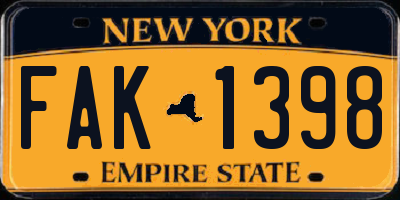 NEW YORK

FAK 1398

EMPIRE STATE